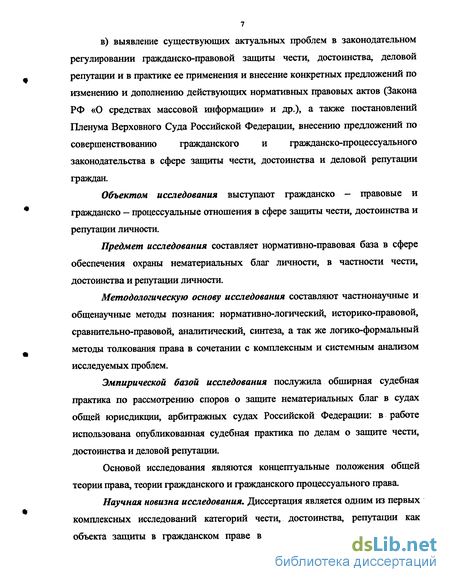 7

в) выявление существующих актуальных проблем в законодательном регулировании гражданско-правовой защиты чести, достоинства, деловой репутации и в практике ее применения и внесение конкретных предложений по изменению и дополнению действующих нормативных правовых актов (Закона РФ «О средствах массовой информации» и др.), а также постановлений Пленума Верховного Суда Российской Федерации, внесению предложений по совершенствованию гражданского и гражданско-процессуального законодательства в сфере защиты чести, достоинства и деловой репутации граждан.

Объектом исследования выступают гражданско – правовые и гражданско – процессуальные отношения в сфере защиты чести, достоинства и репутации личности.

Предмет исследования составляет нормативно-правовая база в сфере обеспечения охраны нематериальных благ личности, в частности чести, достоинства и репутации личности.

Методологическую основу исследования составляют частнонаучные и общенаучные методы познания: нормативно-логический, историко-правовой, сравнительно-правовой, аналитический, синтеза, а так же логико-формальный методы толкования права в сочетании с комплексным и системным анализом исследуемых проблем.

Эмпирической базой исследования послужила обширная судебная практика по рассмотрению споров о защите нематериальных благ в судах общей юрисдикции, арбитражных судах Российской Федерации: в работе использована опубликованная судебная практика по делам о защите чести, достоинства и деловой репутации.

Основой исследования являются концептуальные положения общей теории права, теории гражданского и гражданского процессуального права.

Научная новизна исследования. Диссертация является одним из первых комплексных исследований категорий чести, достоинства, репутации как объекта защиты в гражданском праве в

dsLib.net
библиотека диссертаций